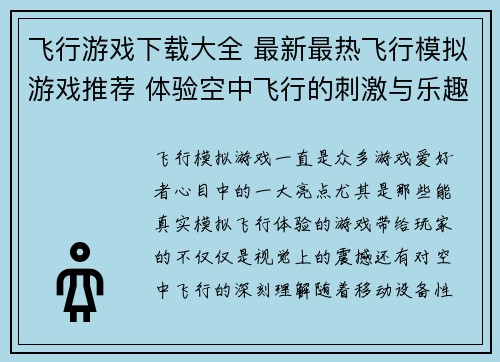 飞行游戏下载大全 最新最热飞行模拟游戏推荐 体验空中飞行的刺激与乐趣

飞行模拟游戏一直是众多游戏爱好者心目中的一大亮点尤其是那些能真实模拟飞行体验的游戏带给玩家的不仅仅是视觉上的震撼还有对空中飞行的深刻理解随着移动设备性